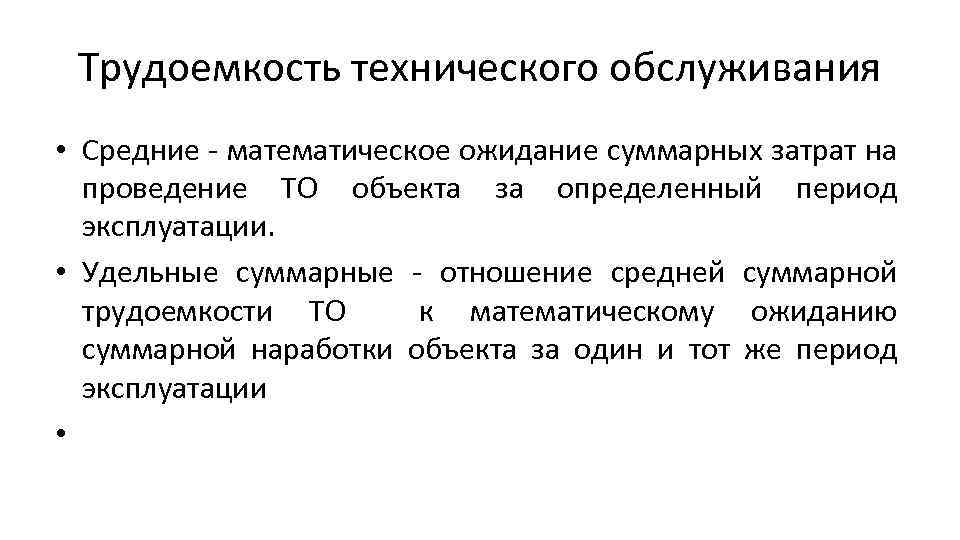 Трудоемкость технического обслуживания

• Средние - математическое ожидание суммарных затрат на проведение ТО объекта за определенный период эксплуатации.

• Удельные суммарные - отношение средней суммарной трудоемкости ТО к математическому ожиданию суммарной наработки объекта за один и тот же период эксплуатации

•